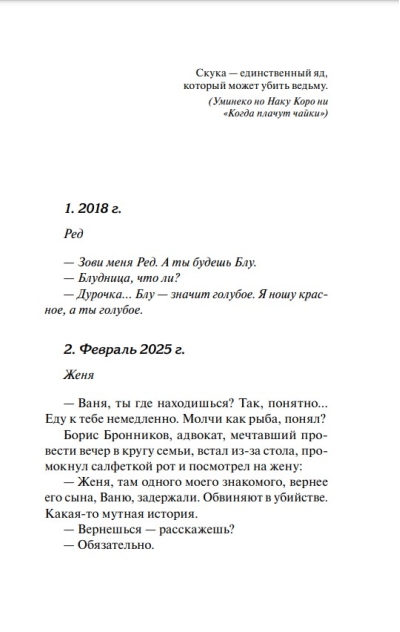 Скука — единственный яд, который может убить ведьму.
(Уминеко но Наку Коро ни «Когда плачут чайки»)

1. 2018 г.

Ред

— Зови меня Ред. А ты будешь Блу.
— Блудница, что ли?
— Дурочка... Блу — значит голубое. Я ношу красное, а ты голубое.

2. Февраль 2025 г.

Женя

— Ваня, ты где находишься? Так, понятно... Еду к тебе немедленно. Молчи как рыба, понял?
Борис Бронников, адвокат, мечтавший провести вечер в кругу семьи, встал из-за стола, промокнул салфеткой рот и посмотрел на жену:
— Женя, там одного моего знакомого, вернее его сына, Ваню, задержали. Обвиняют в убийстве. Какая-то мутная история.
— Вернешься — расскажешь?
— Обязательно.